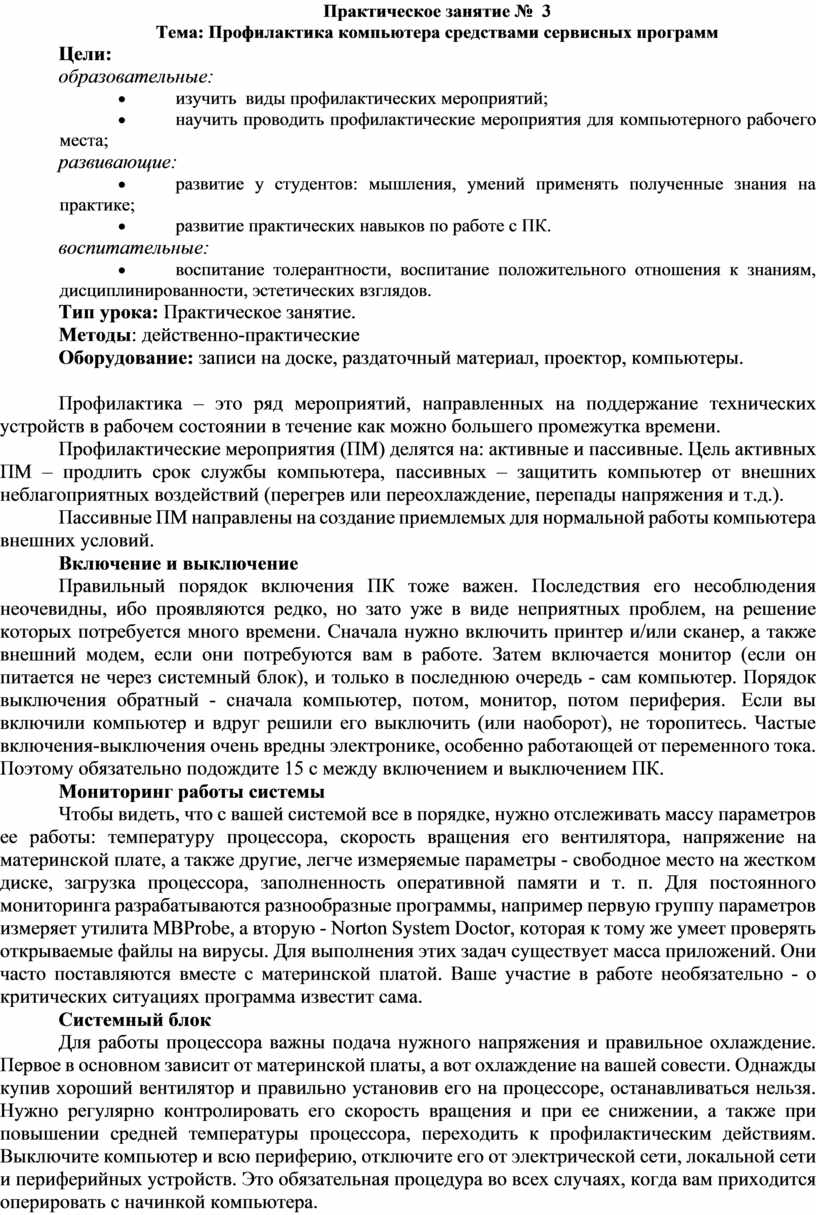 Практическое занятие № 3
Тема: Профилактика компьютера средствами сервисных программ

Цели:
образовательные:
• изучить виды профилактических мероприятий;
• научить проводить профилактические мероприятия для компьютерного рабочего места;
развивающие:
• развитие у студентов: мышления, умений применять полученные знания на практике;
• развитие практических навыков по работе с ПК.
воспитательные:
• воспитание толерантности, воспитание положительного отношения к знаниям, дисциплинированности, эстетических взглядов.
Тип урока: Практическое занятие.
Методы: действенно-практические
Оборудование: записи на доске, раздаточный материал, проектор, компьютеры.

Профилактика – это ряд мероприятий, направленных на поддержание технических устройств в рабочем состоянии в течение как можно большего промежутка времени.

Профилактические мероприятия (ПМ) делятся на: активные и пассивные. Цель активных ПМ – продлить срок службы компьютера, пассивных – защитить компьютер от внешних неблагоприятных воздействий (перегрев или переохлаждение, перепады напряжения и т.д.).

Пассивные ПМ направлены на создание приемлемых для нормальной работы компьютера внешних условий.

Включение и выключение

Правильный порядок включения ПК тоже важен. Последствия его несоблюдения неочевидны, ибо проявляются редко, но зато уже в виде неприятных проблем, на решение которых потребуется много времени. Сначала нужно включить принтер и/или сканер, а также внешний модем, если они потребуются вам в работе. Затем включается монитор (если он питается не через системный блок), и только в последнюю очередь - сам компьютер. Порядок выключения обратный - сначала компьютер, потом, монитор, потом периферия. Если вы включили компьютер и вдруг решили его выключить (или наоборот), не торопитесь. Частые включения-выключения очень вредны электронике, особенно работающей от переменного тока. Поэтому обязательно подождите 15 с между включением и выключением ПК.

Мониторинг работы системы

Чтобы видеть, что с вашей системой все в порядке, нужно отслеживать массу параметров ее работы: температуру процессора, скорость вращения его вентилятора, напряжение на материнской плате, а также другие, легче измеряемые параметры - свободное место на жестком диске, загрузка процессора, заполненность оперативной памяти и т. п. Для постоянного мониторинга разрабатываются разнообразные программы, например первую группу параметров измеряет утилита MBProbe, а вторую - Norton System Doctor, которая к тому же умеет проверять открываемые файлы на вирусы. Для выполнения этих задач существует масса приложений. Они часто поставляются вместе с материнской платой. Ваше участие в работе необязательно - о критических ситуациях программа известит сама.

Системный блок

Для работы процессора важны подача нужного напряжения и правильное охлаждение. Первое в основном зависит от материнской платы, а вот охлаждение на вашей совести. Однажды купив хороший вентилятор и правильно установив его на процессоре, останавливаться нельзя. Нужно регулярно контролировать его скорость вращения и при ее снижении, а также при повышении средней температуры процессора, переходить к профилактическим действиям. Выключите компьютер и всю периферию, отключите его от электрической сети, локальной сети и периферийных устройств. Это обязательная процедура во всех случаях, когда вам приходится оперировать с начинкой компьютера.